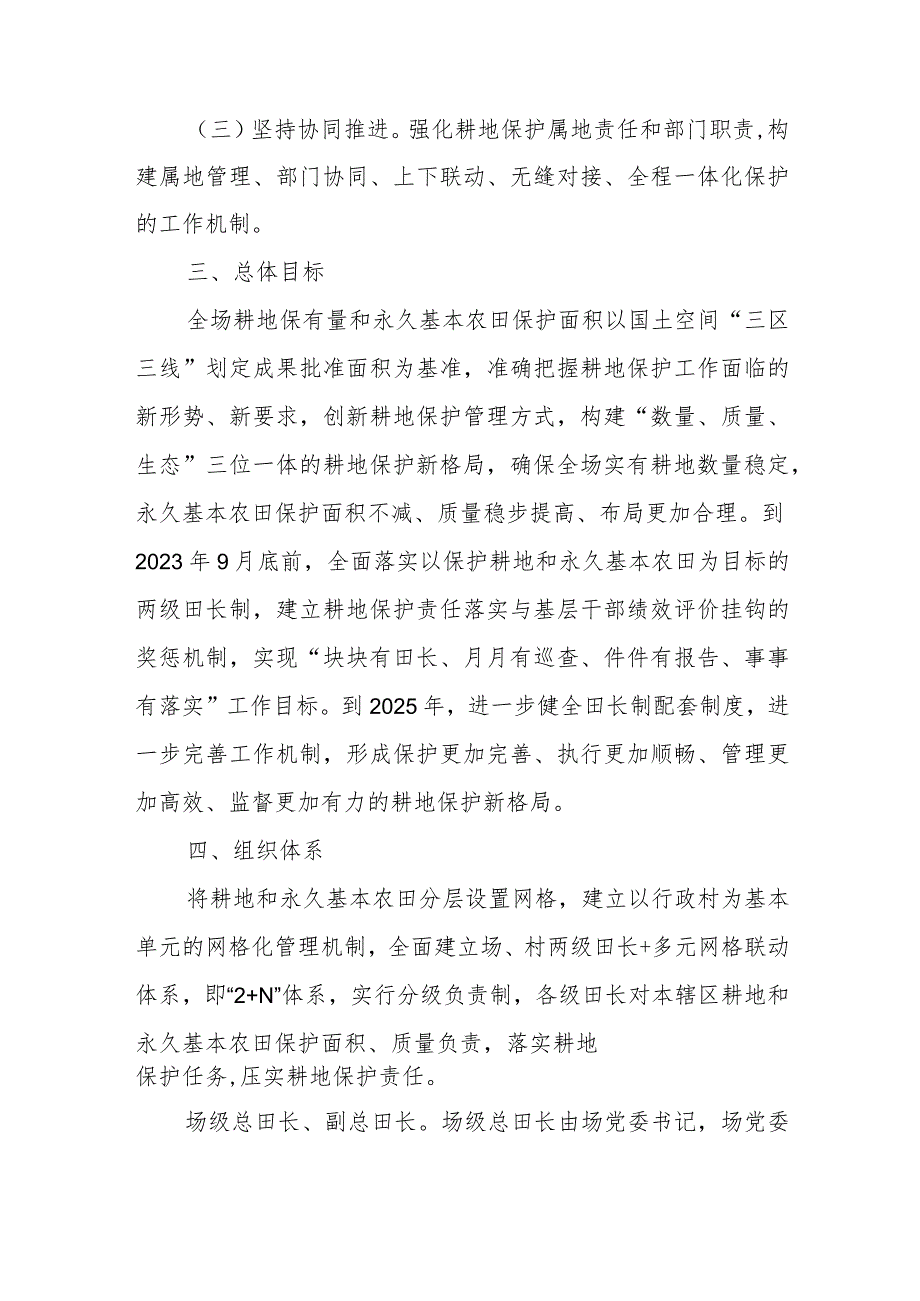 （三）坚持协同推进。强化耕地保护属地责任和部门职责,构建属地管理、部门协同、上下联动、无缝对接、全程一体化保护的工作机制。

三、总体目标

全场耕地保有量和永久基本农田保护面积以国土空间“三区三线”划定成果批准面积为基准，准确把握耕地保护工作面临的新形势、新要求，创新耕地保护管理方式，构建“数量、质量、生态”三位一体的耕地保护新格局，确保全场实有耕地数量稳定，永久基本农田保护面积不减、质量稳步提高、布局更加合理。到2023年9月底前，全面落实以保护耕地和永久基本农田为目标的两级田长制，建立耕地保护责任落实与基层干部绩效评价挂钩的奖惩机制，实现“块块有田长、月月有巡查、件件有报告、事事有落实”工作目标。到2025年，进一步健全田长制配套制度，进一步完善工作机制，形成保护更加完善、执行更加顺畅、管理更加高效、监督更加有力的耕地保护新格局。

四、组织体系

将耕地和永久基本农田分层设置网格，建立以行政村为基本单元的网格化管理机制，全面建立场、村两级田长+多元网格联动体系，即“2+N”体系，实行分级负责制，各级田长对本辖区耕地和永久基本农田保护面积、质量负责，落实耕地保护任务,压实耕地保护责任。

场级总田长、副总田长。场级总田长由场党委书记，场党委